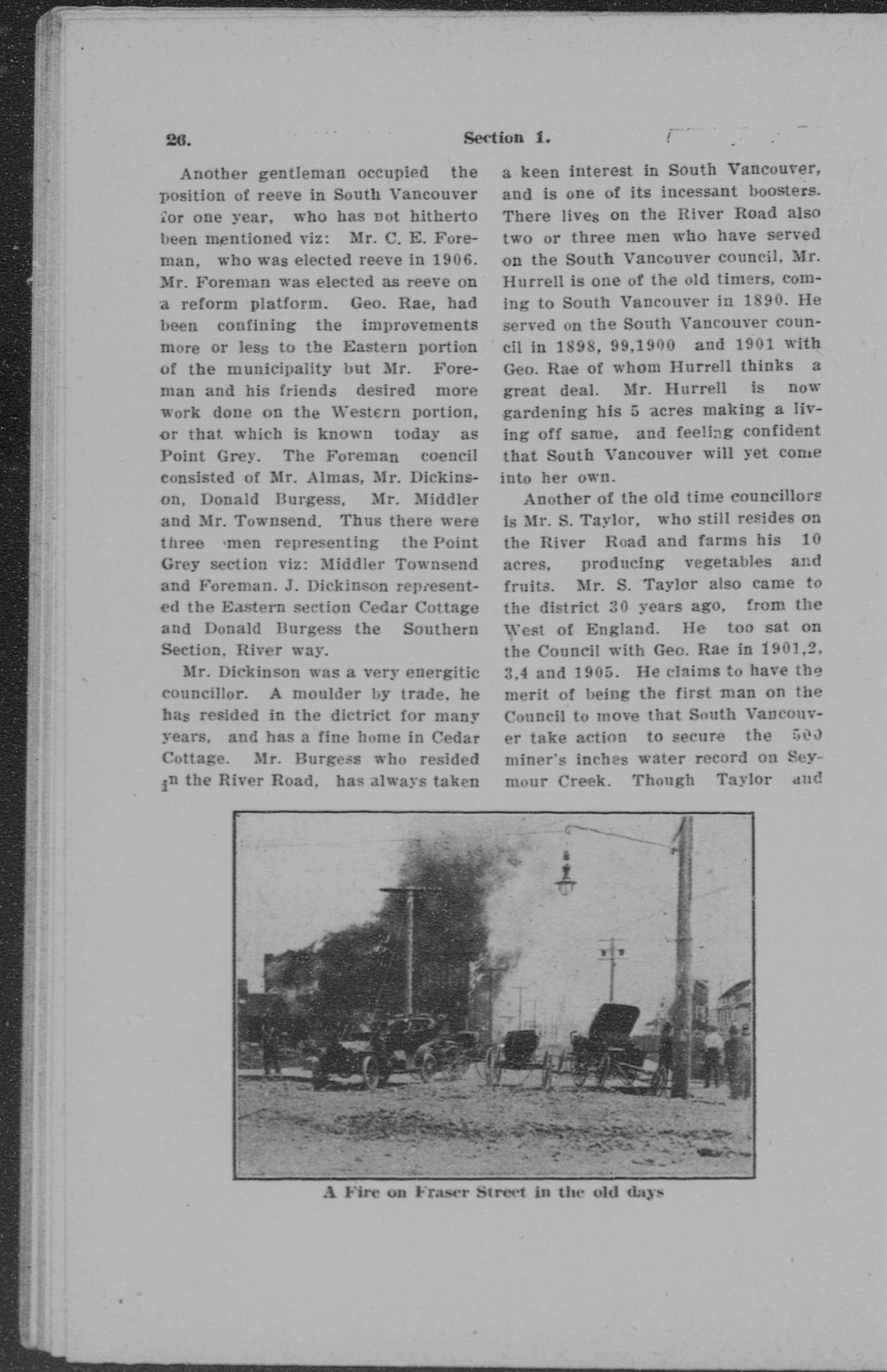 26. Section 1.

Another gentleman occupied the position of reeve in South Vancouver for one year, who has not hitherto been mentioned viz: Mr. C. E. Foreman, who was elected reeve in 1906. Mr. Foreman was elected as reeve on a reform platform. Geo. Rae, had been confining the improvements more or less to the Eastern portion of the municipality but Mr. Foreman and his friends desired more work done on the Western portion, or that which is known today as Point Grey. The Foreman coencil consisted of Mr. Almas, Mr. Dickinson, Donald Burgess, Mr. Middler and Mr. Townsend. Thus there were three men representing the Point Grey section viz: Middler Townsend and Foreman. J. Dickinson represented the Eastern section Cedar Cottage and Donald Burgess the Southern Section, River way.

Mr. Dickinson was a very energitic councillor. A moulder by trade, he has resided in the dictrict for many years, and has a fine home in Cedar Cottage. Mr. Burgess who resided in the River Road, has always taken a keen interest in South Vancouver, and is one of its incessant boosters. There lives on the River Road also two or three men who have served on the South Vancouver council, Mr. Hurrell is one of the old timers, coming to South Vancouver in 1890. He served on the South Vancouver council in 1898, 99,1900 and 1901 with Geo. Rae of whom Hurrell thinks a great deal. Mr. Hurrell is now gardening his 5 acres making a living off same, and feeling confident that South Vancouver will yet come into her own.

Another of the old time councillors is Mr. S. Taylor, who still resides on the River Road and farms his 10 acres, producing vegetables and fruits. Mr. S. Taylor also came to the district 30 years ago, from the West of England. He too sat on the Council with Geo. Rae in 1901,2, 3,4 and 1905. He claims to have the merit of being the first man on the Council to move that South Vancouver take action to secure the 500 miner's inches water record on Seymour Creek. Though Taylor and

A Fire on Fraser Street in the old days